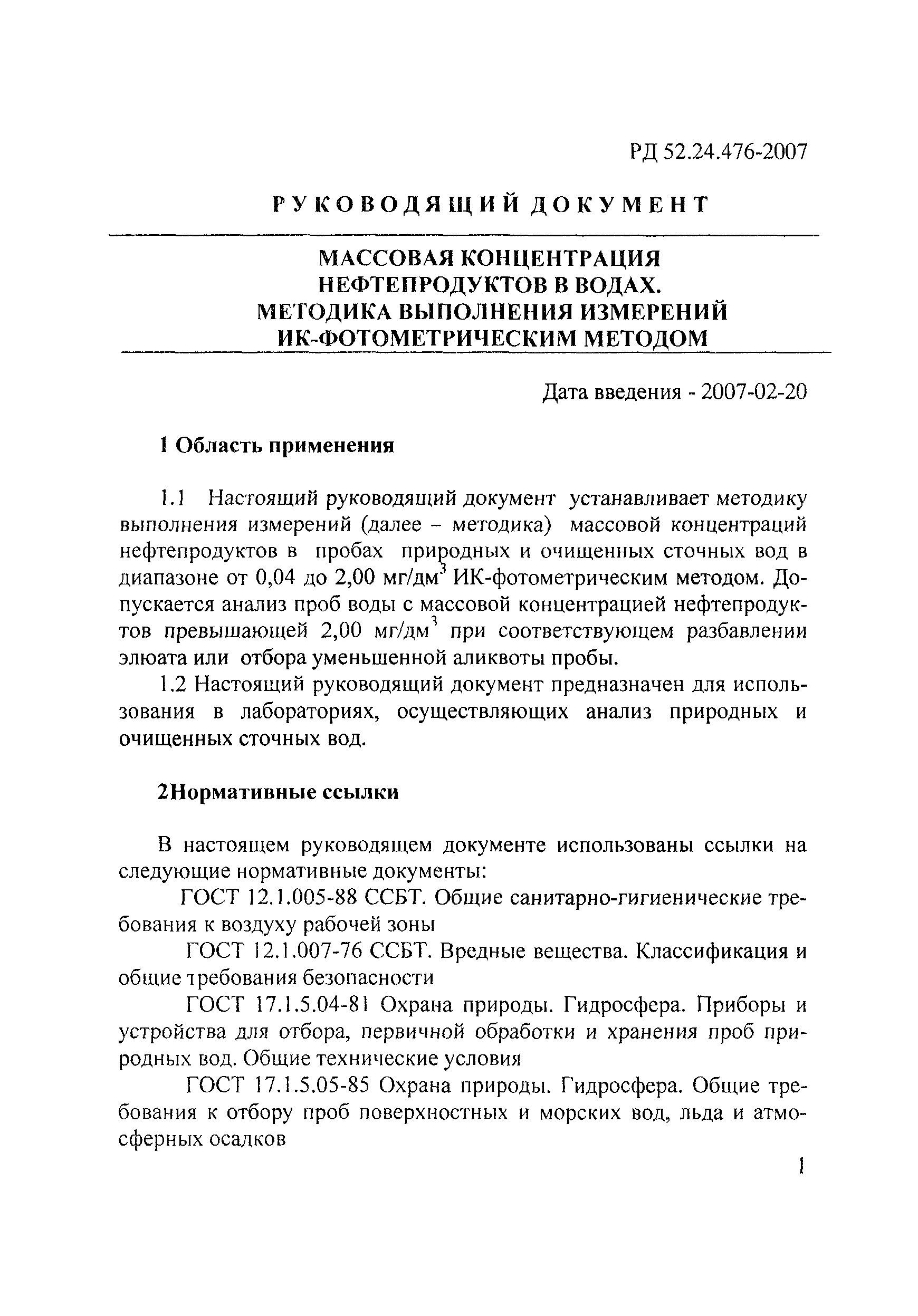 РД 52.24.476-2007

РУКОВОДЯЩИЙ ДОКУМЕНТ

МАССОВАЯ КОНЦЕНТРАЦИЯ НЕФТЕПРОДУКТОВ В ВОДАХ. МЕТОДИКА ВЫПОЛНЕНИЯ ИЗМЕРЕНИЙ ИК-ФОТОМЕТРИЧЕСКИМ МЕТОДОМ

Дата введения - 2007-02-20

1 Область применения

1.1 Настоящий руководящий документ устанавливает методику выполнения измерений (далее – методика) массовой концентраций нефтепродуктов в пробах природных и очищенных сточных вод в диапазоне от 0,04 до 2,00 мг/дм$^3$ ИК-фотометрическим методом. Допускается анализ проб воды с массовой концентрацией нефтепродуктов превышающей 2,00 мг/дм$^3$ при соответствующем разбавлении элюата или отбора уменьшенной аликвоты пробы.

1.2 Настоящий руководящий документ предназначен для использования в лабораториях, осуществляющих анализ природных и очищенных сточных вод.

2Нормативные ссылки

В настоящем руководящем документе использованы ссылки на следующие нормативные документы:

ГОСТ 12.1.005-88 ССБТ. Общие санитарно-гигиенические требования к воздуху рабочей зоны

ГОСТ 12.1.007-76 ССБТ. Вредные вещества. Классификация и общие требования безопасности

ГОСТ 17.1.5.04-81 Охрана природы. Гидросфера. Приборы и устройства для отбора, первичной обработки и хранения проб природных вод. Общие технические условия

ГОСТ 17.1.5.05-85 Охрана природы. Гидросфера. Общие требования к отбору проб поверхностных и морских вод, льда и атмосферных осадков

1